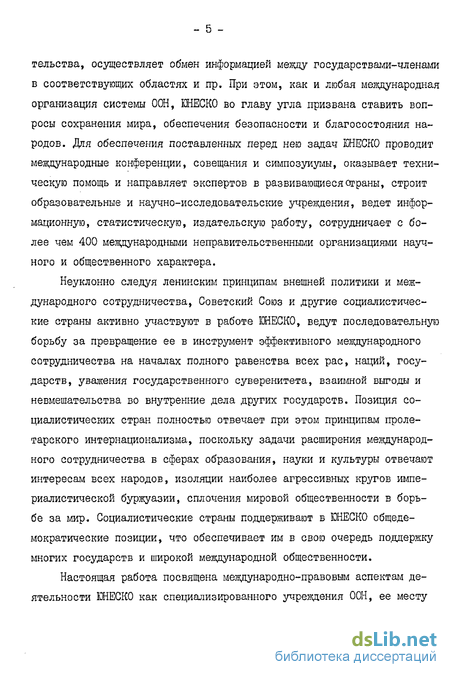 - 5 -

тельства, осуществляет обмен информацией между государствами-членами в соответствующих областях и пр. При этом, как и любая международная организация системы ООН, ЮНЕСКО во главу угла призвана ставить вопросы сохранения мира, обеспечения безопасности и благосостояния народов. Для обеспечения поставленных перед нею задач ЮНЕСКО проводит международные конференции, совещания и симпозиумы, оказывает техническую помощь и направляет экспертов в развивающиеся страны, строит образовательные и научно-исследовательские учреждения, ведет информационную, статистическую, издательскую работу, сотрудничает с более чем 400 международными неправительственными организациями научного и общественного характера.

Неуклонно следуя ленинским принципам внешней политики и международного сотрудничества, Советский Союз и другие социалистические страны активно участвуют в работе ЮНЕСКО, ведут последовательную борьбу за превращение ее в инструмент эффективного международного сотрудничества на началах полного равенства всех рас, наций, государств, уважения государственного суверенитета, взаимной выгоды и невмешательства во внутренние дела других государств. Позиция социалистических стран полностью отвечает при этом принципам пролетарского интернационализма, поскольку задачи расширения международного сотрудничества в сферах образования, науки и культуры отвечают интересам всех народов, изоляции наиболее агрессивных кругов империалистической буржуазии, сплочения мировой общественности в борьбе за мир. Социалистические страны поддерживают в ЮНЕСКО общедемократические позиции, что обеспечивает им в свою очередь поддержку многих государств и широкой международной общественности.

Настоящая работа посвящена международно-правовым аспектам деятельности ЮНЕСКО как специализированного учреждения ООН, ее месту

dsLib.net
библиотека диссертаций